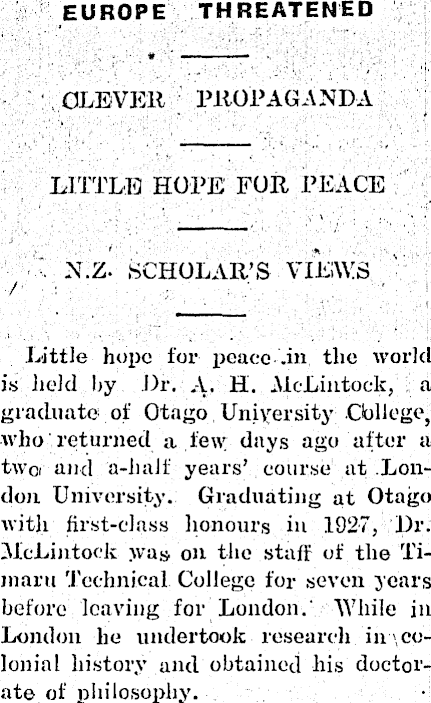 EUROPE THREATENED

CLEVER PROPAGANDA

LITTLE HOPE FOR PEACE

N.Z. SCHOLAR'S VIEWS

Little hope for peace in the world is held by Dr. A. H. McLintock, a graduate of Otago University College, who returned a few days ago after a two and a-half years' course at London University. Graduating at Otago with first-class honours in 1927, Dr. McLintock was on the staff of the Timaru Technical College for seven years before leaving for London. While in London he undertook research in colonial history and obtained his doctorate of philosophy.